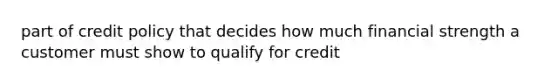 part of credit policy that decides how much financial strength a customer must show to qualify for credit